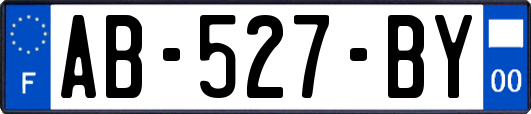 F
AB-527-BY
00